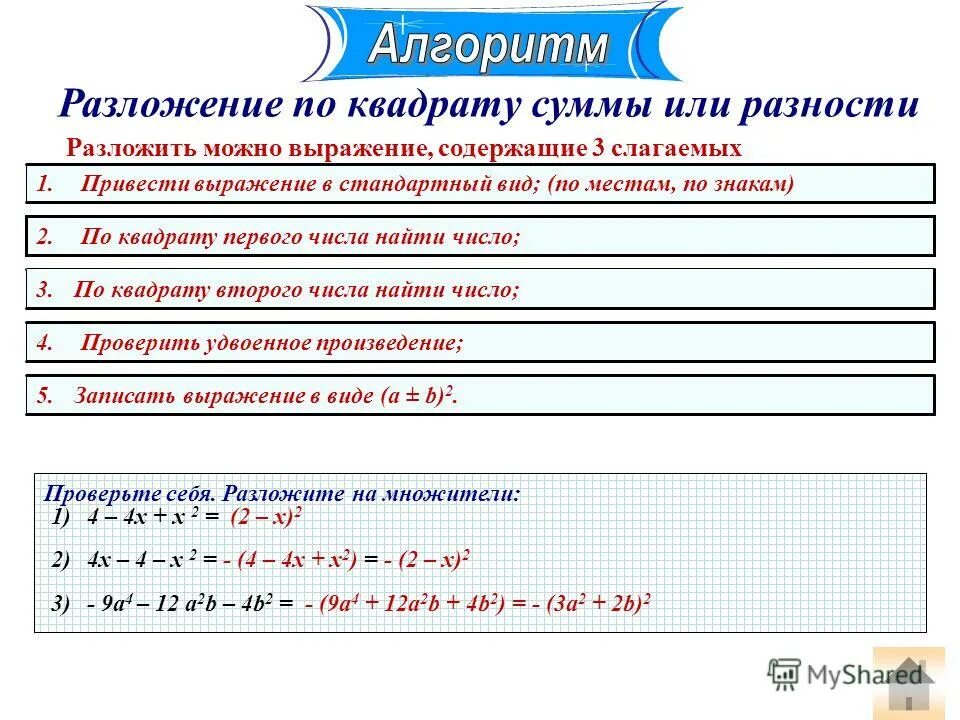 Алгоритм

Разложение по квадрату суммы или разности

Разложить можно выражение, содержащие 3 слагаемых

1. Привести выражение в стандартный вид; (по местам, по знакам)

2. По квадрату первого числа найти число;

3. По квадрату второго числа найти число;

4. Проверить удвоенное произведение;

5. Записать выражение в виде $(a \pm b)^2$.

Проверьте себя. Разложите на множители:

1) $4 - 4x + x^2 = (2 - x)^2$

2) $4x - 4 - x^2 = -(4 - 4x + x^2) = -(2 - x)^2$

3) $-9a^4 - 12a^2b - 4b^2 = -(9a^4 + 12a^2b + 4b^2) = -(3a^2 + 2b)^2$

MyShared